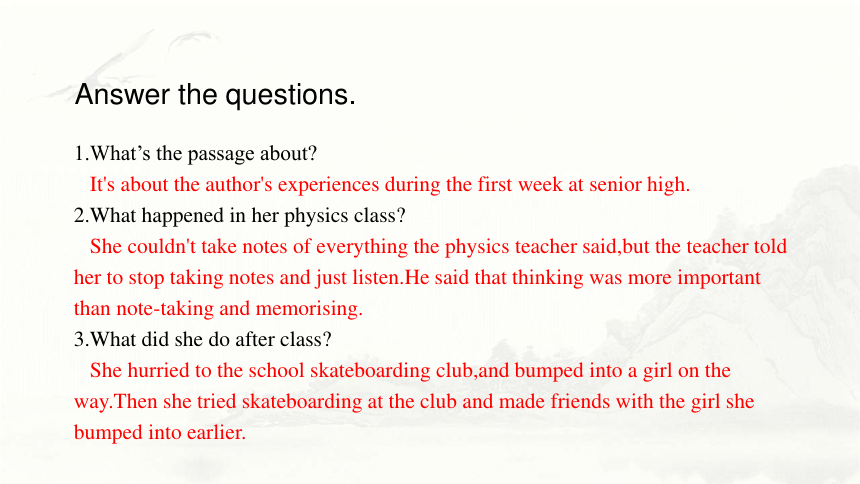 Answer the questions.

1.What’s the passage about?

It's about the author's experiences during the first week at senior high.

2.What happened in her physics class?

She couldn't take notes of everything the physics teacher said,but the teacher told her to stop taking notes and just listen.He said that thinking was more important than note-taking and memorising.

3.What did she do after class?

She hurried to the school skateboarding club,and bumped into a girl on the way.Then she tried skateboarding at the club and made friends with the girl she bumped into earlier.